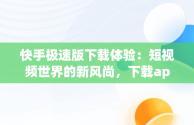 快手极速版下载体验：短视频世界的新风尚，下载ap